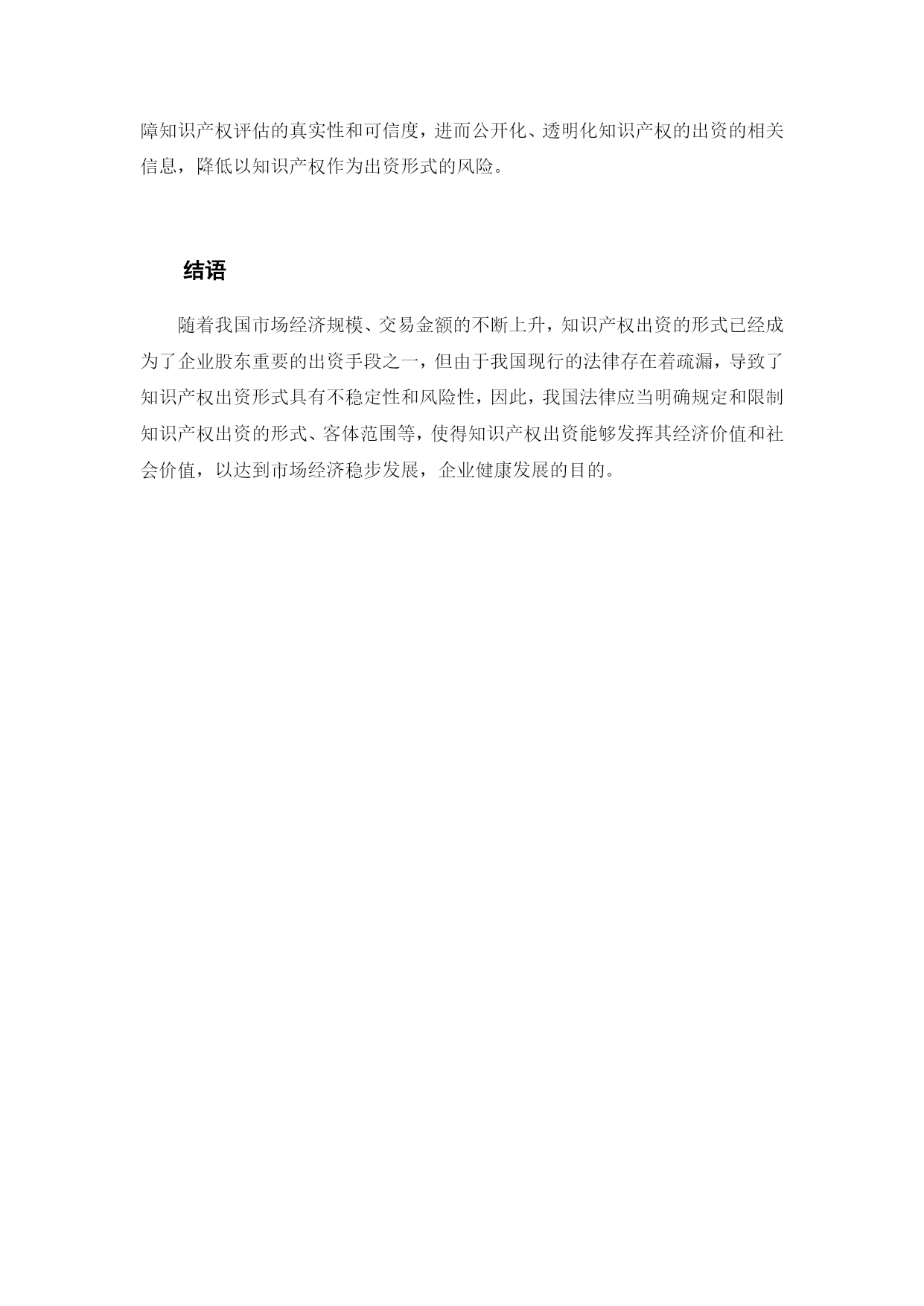 障知识产权评估的真实性和可信度，进而公开化、透明化知识产权的出资的相关信息，降低以知识产权作为出资形式的风险。

结语

随着我国市场经济规模、交易金额的不断上升，知识产权出资的形式已经成为了企业股东重要的出资手段之一，但由于我国现行的法律存在着疏漏，导致了知识产权出资形式具有不稳定性和风险性，因此，我国法律应当明确规定和限制知识产权出资的形式、客体范围等，使得知识产权出资能够发挥其经济价值和社会价值，以达到市场经济稳步发展，企业健康发展的目的。